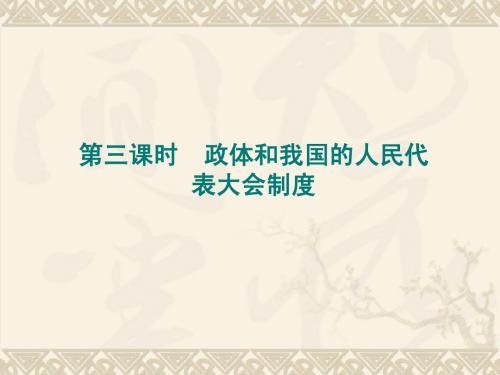 第三课时　政体和我国的人民代表大会制度